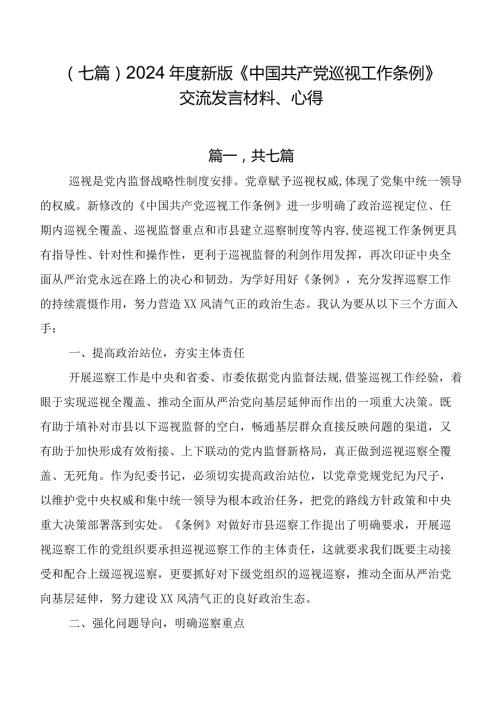 （七篇）2024年度新版《中国共产党巡视工作条例》交流发言材料、心得

篇一，共七篇

巡视是党内监督战略性制度安排。党章赋予巡视权威，体现了党集中统一领导的权威。新修改的《中国共产党巡视工作条例》进一步明确了政治巡视定位、任期内巡视全覆盖、巡视监督重点和市县建立巡察制度等内容，使巡视工作条例更具有指导性、针对性和操作性，更利于巡视监督的利剑作用发挥，再次印证中央全面从严治党永远在路上的决心和韧劲。为学好用好《条例》，充分发挥巡察工作的持续震慑作用，努力营造XX风清气正的政治生态。我认为要从以下三个方面入手：

一、提高政治站位，夯实主体责任

开展巡察工作是中央和省委、市委依据党内监督法规，借鉴巡视工作经验，着眼于实现巡视全覆盖、推动全面从严治党向基层延伸而作出的一项重大决策。既有助于填补对市县以下巡视监督的空白，畅通基层群众直接反映问题的渠道，又有助于加快形成有效衔接、上下联动的党内监督新格局，真正做到巡视巡察全覆盖、无死角。作为纪委书记，必须切实提高政治站位，以党章党规党纪为尺子，以维护党中央权威和集中统一领导为根本政治任务，把党的路线方针政策和中央重大决策部署落到实处。《条例》对做好市县巡察工作提出了明确要求，开展巡视巡察工作的党组织要承担巡视巡察工作的主体责任，这就要求我们既要主动接受和配合上级巡视巡察，更要抓好对下级党组织的巡视巡察，推动全面从严治党向基层延伸，努力建设XX风清气正的良好政治生态。

二、强化问题导向，明确巡察重点